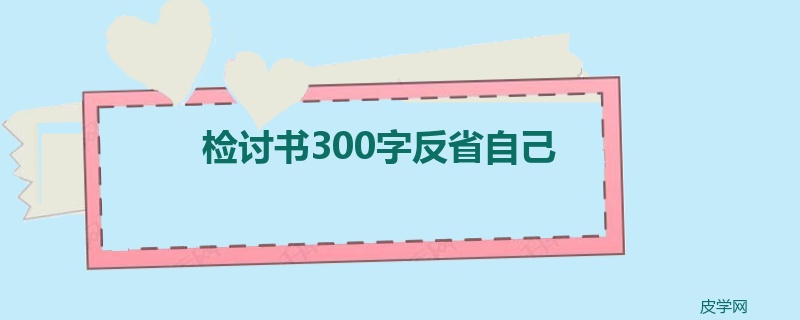 检讨书300字反省自己

皮学网